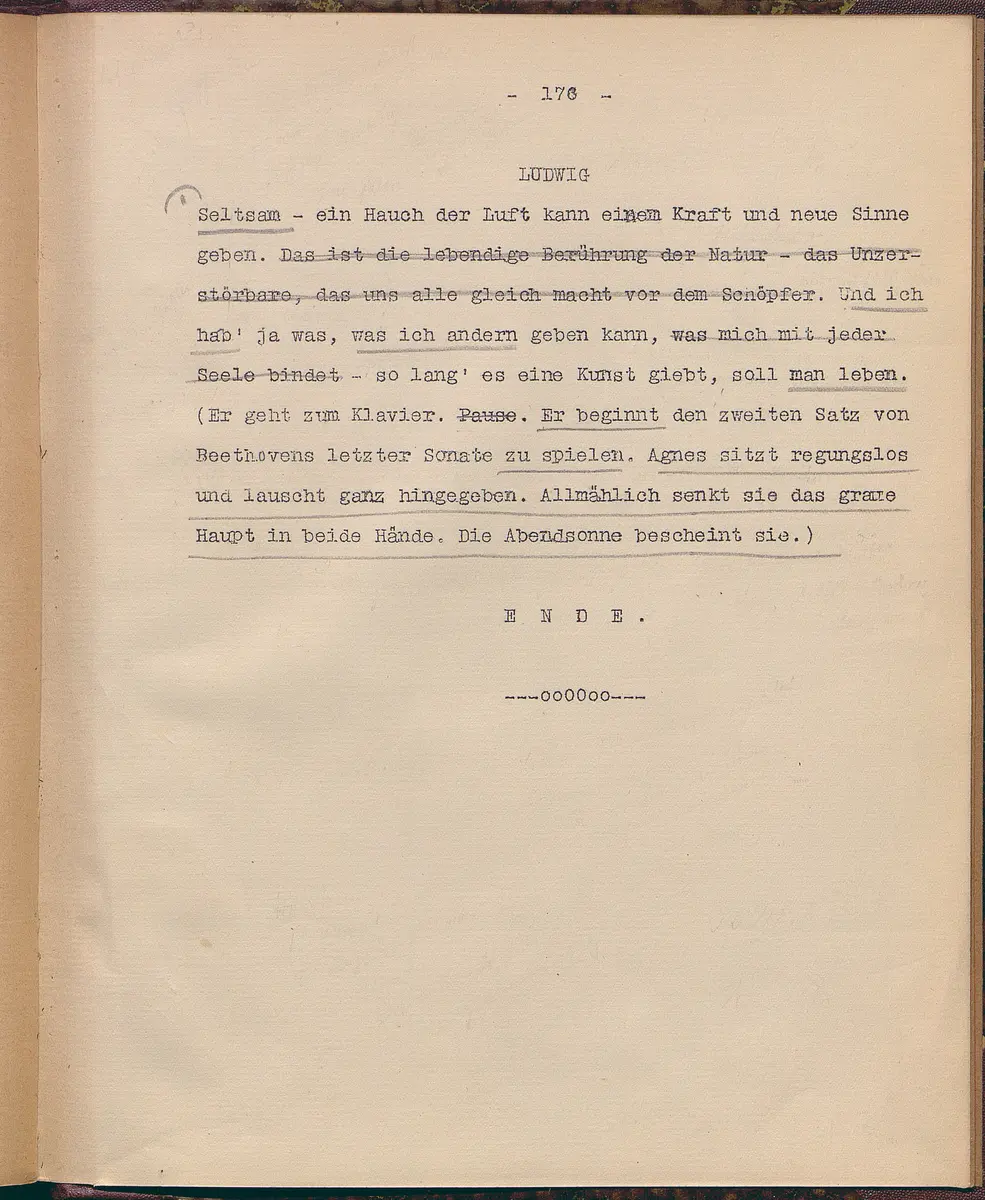 - 176 -

LUDWIG

Seltsam - ein Hauch der Luft kann einem Kraft und neue Sinne geben. Das ist die lebendige Berührung der Natur - das Unzerstörbare, das uns alle gleich macht vor dem Schöpfer. Und ich hab' ja was, was ich andern geben kann, was mich mit jeder Seele bindet - so lang' es eine Kunst giebt, soll man leben. (Er geht zum Klavier. Pause. Er beginnt den zweiten Satz von Beethovens letzter Sonate zu spielen. Agnes sitzt regungslos und lauscht ganz hingegeben. Allmählich senkt sie das graue Haupt in beide Hände. Die Abendsonne bescheint sie.)

E N D E .

---oooOoo---